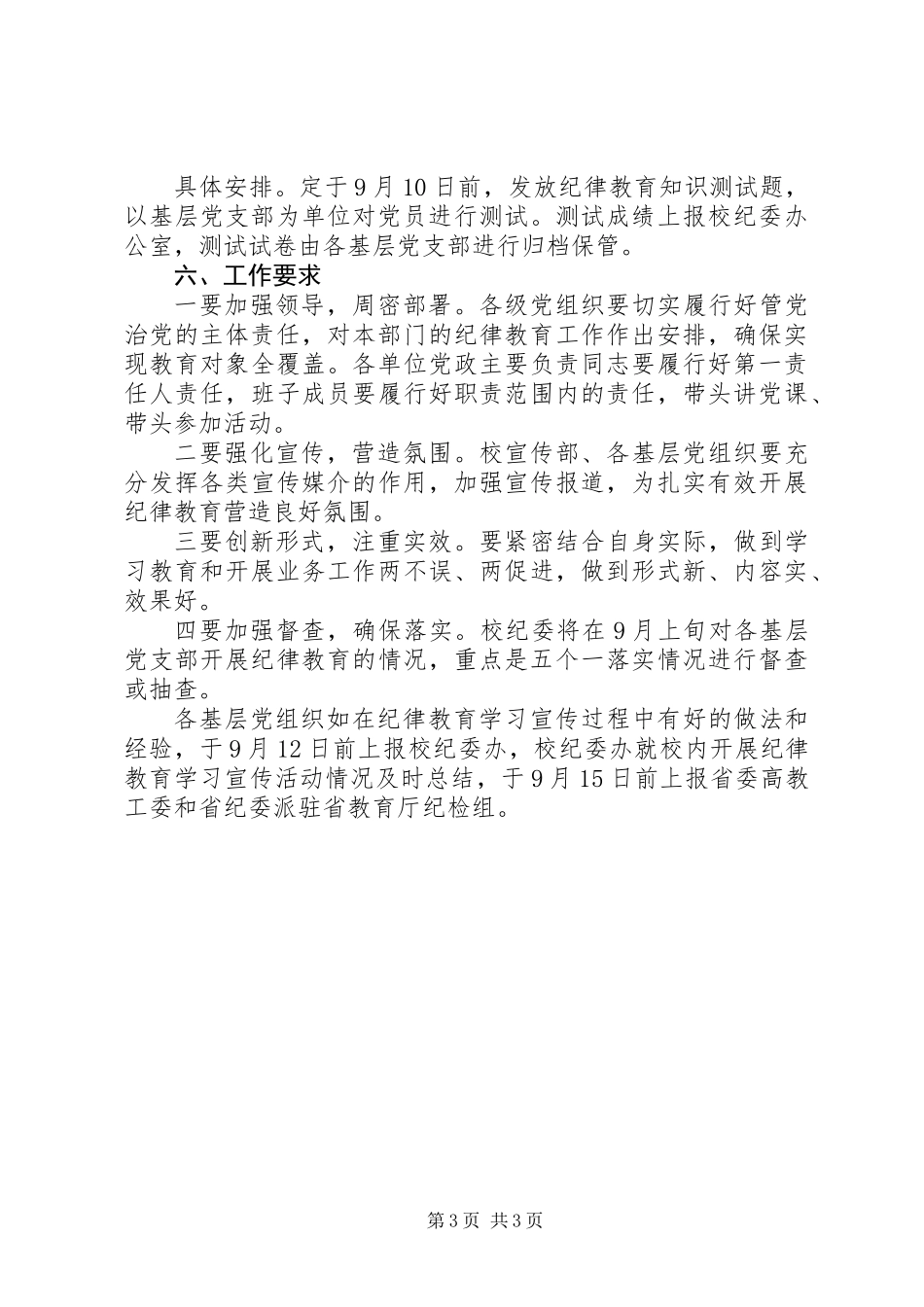 具体安排。定于9月10日前，发放纪律教育知识测试题，以基层党支部为单位对党员进行测试。测试成绩上报校纪委办公室，测试试卷由各基层党支部进行归档保管。

六、工作要求

一要加强领导，周密部署。各级党组织要切实履行好管党治党的主体责任，对本部门的纪律教育工作作出安排，确保实现教育对象全覆盖。各单位党政主要负责同志要履行好第一责任人责任，班子成员要履行好职责范围内的责任，带头讲党课、带头参加活动。

二要强化宣传，营造氛围。校宣传部、各基层党组织要充分发挥各类宣传媒介的作用，加强宣传报道，为扎实有效开展纪律教育营造良好氛围。

三要创新形式，注重实效。要紧密结合自身实际，做到学习教育和开展业务工作两不误、两促进，做到形式新、内容实、效果好。

四要加强督查，确保落实。校纪委将在9月上旬对各基层党支部开展纪律教育的情况，重点是五个一落实情况进行督查或抽查。

各基层党组织如在纪律教育学习宣传过程中有好的做法和经验，于9月12日前上报校纪委办，校纪委办就校内开展纪律教育学习宣传活动情况及时总结，于9月15日前上报省委高教工委和省纪委派驻省教育厅纪检组。

第3页 共3页